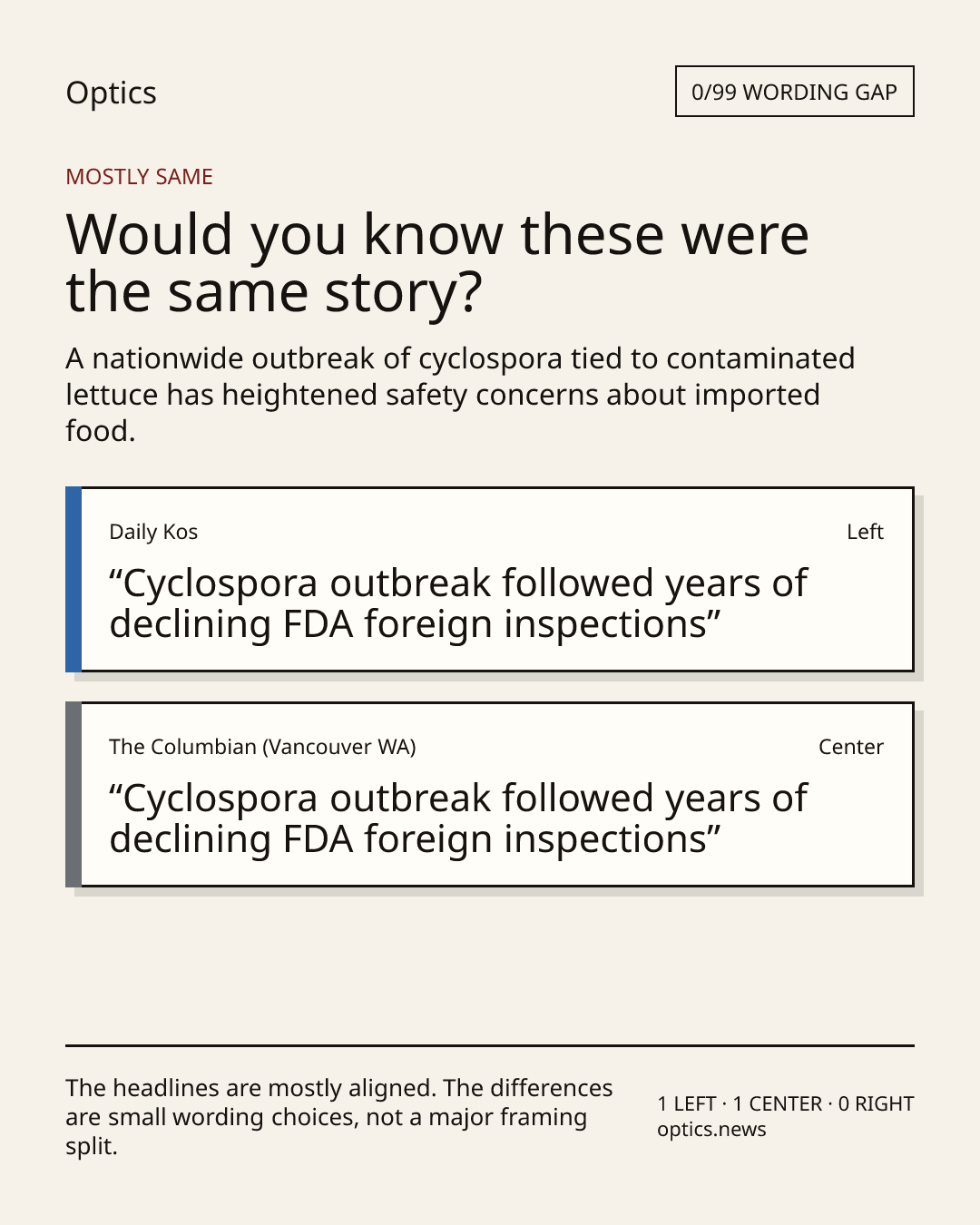 Optics

0/99 WORDING GAP

MOSTLY SAME

Would you know these were the same story?

A nationwide outbreak of cyclospora tied to contaminated lettuce has heightened safety concerns about imported food.

Daily Kos

Left

"Cyclospora outbreak followed years of declining FDA foreign inspections"

The Columbian (Vancouver WA)

Center

"Cyclospora outbreak followed years of declining FDA foreign inspections"

The headlines are mostly aligned. The differences are small wording choices, not a major framing split.

1 LEFT · 1 CENTER · 0 RIGHT
optics.news